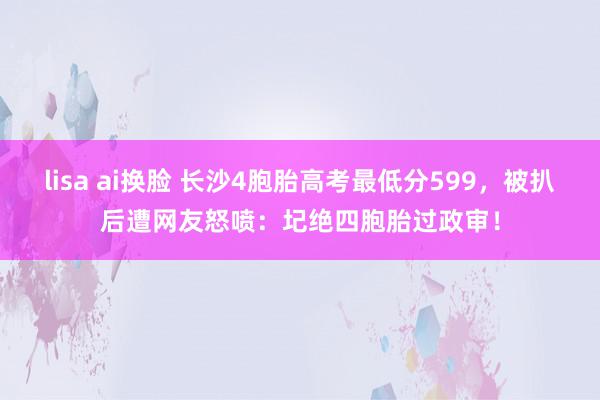 lisa ai换脸 长沙4胞胎高考最低分599，被扒后遭网友怒喷：圮绝四胞胎过政审！